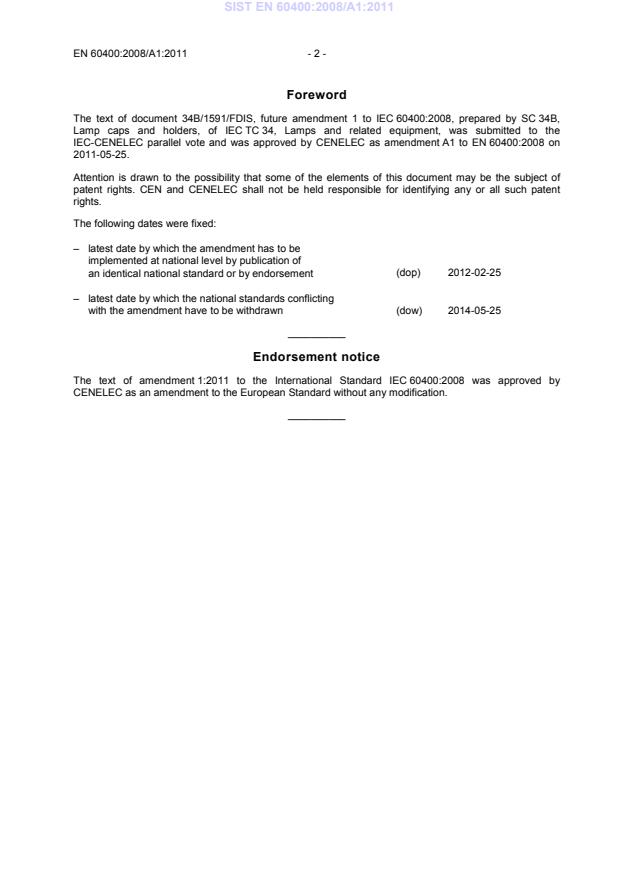 SIST EN 60400:2008/A1:2011

EN 60400:2008/A1:2011 - 2 -

Foreword

The text of document 34B/1591/FDIS, future amendment 1 to IEC 60400:2008, prepared by SC 34B, Lamp caps and holders, of IEC TC 34, Lamps and related equipment, was submitted to the IEC-CENELEC parallel vote and was approved by CENELEC as amendment A1 to EN 60400:2008 on 2011-05-25.

Attention is drawn to the possibility that some of the elements of this document may be the subject of patent rights. CEN and CENELEC shall not be held responsible for identifying any or all such patent rights.

The following dates were fixed:

– latest date by which the amendment has to be implemented at national level by publication of an identical national standard or by endorsement (dop) 2012-02-25

– latest date by which the national standards conflicting with the amendment have to be withdrawn (dow) 2014-05-25

Endorsement notice

The text of amendment 1:2011 to the International Standard IEC 60400:2008 was approved by CENELEC as an amendment to the European Standard without any modification.